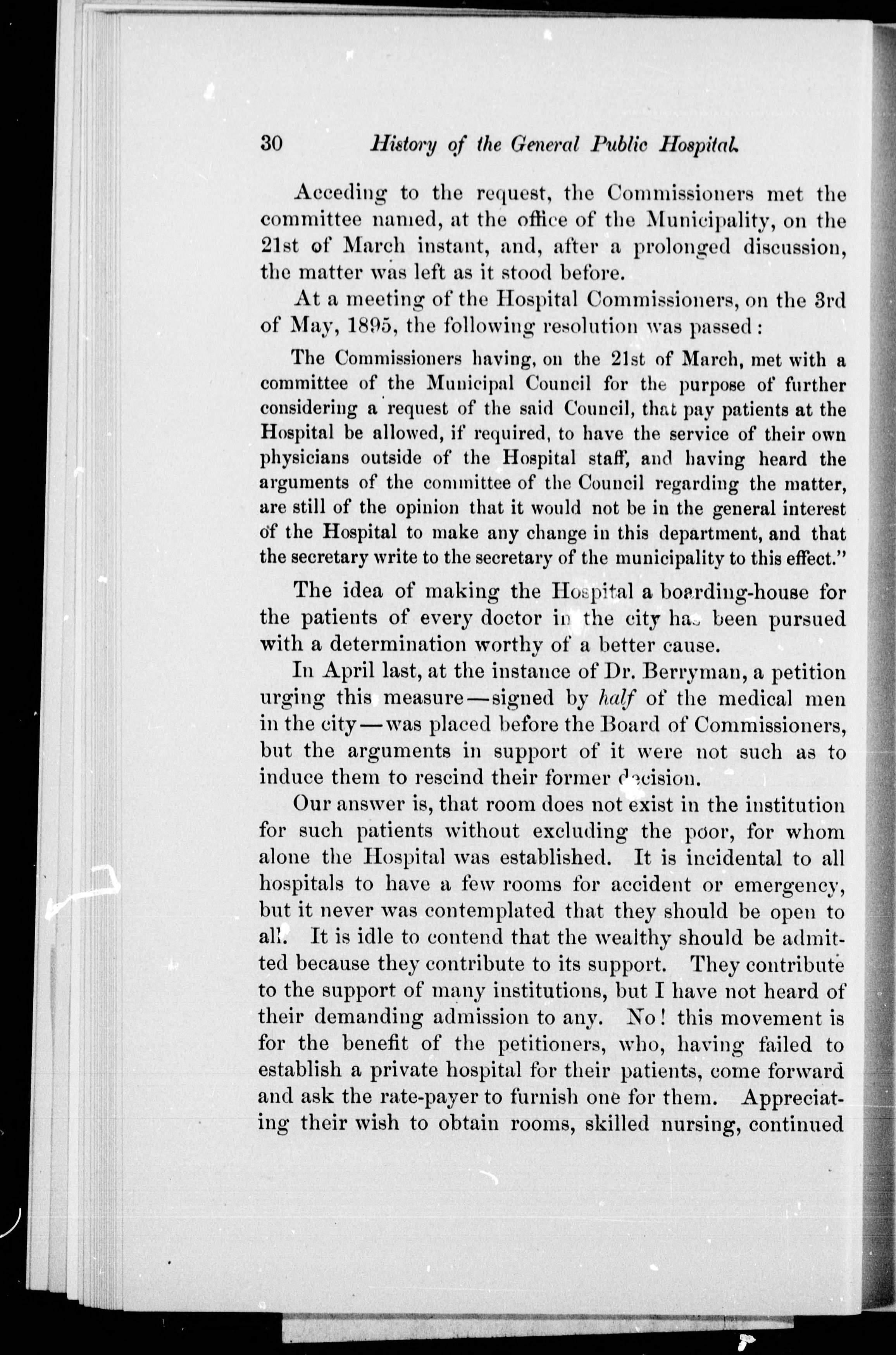 30 History of the General Public Hospital.

Acceding to the request, the Commissioners met the committee named, at the office of the Municipality, on the 21st of March instant, and, after a prolonged discussion, the matter was left as it stood before.

At a meeting of the Hospital Commissioners, on the 3rd of May, 1895, the following resolution was passed:

The Commissioners having, on the 21st of March, met with a committee of the Municipal Council for the purpose of further considering a request of the said Council, that pay patients at the Hospital be allowed, if required, to have the service of their own physicians outside of the Hospital staff, and having heard the arguments of the committee of the Council regarding the matter, are still of the opinion that it would not be in the general interest of the Hospital to make any change in this department, and that the secretary write to the secretary of the municipality to this effect."

The idea of making the Hospital a boarding-house for the patients of every doctor in the city has been pursued with a determination worthy of a better cause.

In April last, at the instance of Dr. Berryman, a petition urging this measure—signed by half of the medical men in the city—was placed before the Board of Commissioners, but the arguments in support of it were not such as to induce them to rescind their former decision.

Our answer is, that room does not exist in the institution for such patients without excluding the poor, for whom alone the Hospital was established. It is incidental to all hospitals to have a few rooms for accident or emergency, but it never was contemplated that they should be open to all. It is idle to contend that the wealthy should be admitted because they contribute to its support. They contribute to the support of many institutions, but I have not heard of their demanding admission to any. No! this movement is for the benefit of the petitioners, who, having failed to establish a private hospital for their patients, come forward and ask the rate-payer to furnish one for them. Appreciating their wish to obtain rooms, skilled nursing, continued